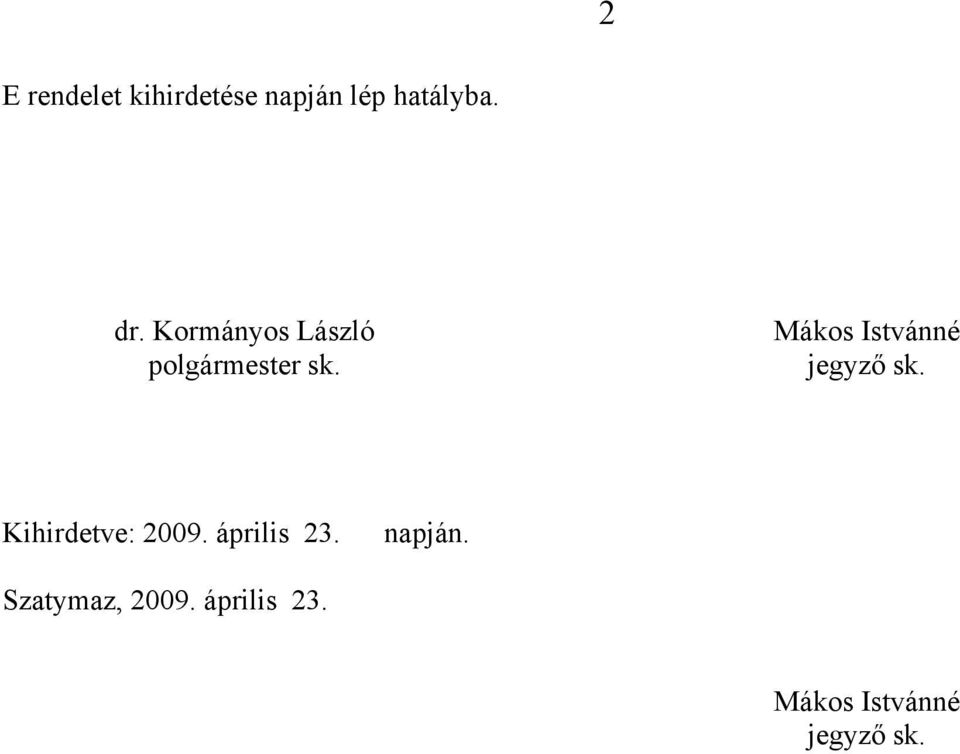 2

E rendelet kihirdetése napján lép hatályba.

dr. Kormányos László
polgármester sk.

Mákos Istvánné
jegyző sk.

Kihirdetve: 2009. április 23. napján.

Szatymaz, 2009. április 23.

Mákos Istvánné
jegyző sk.